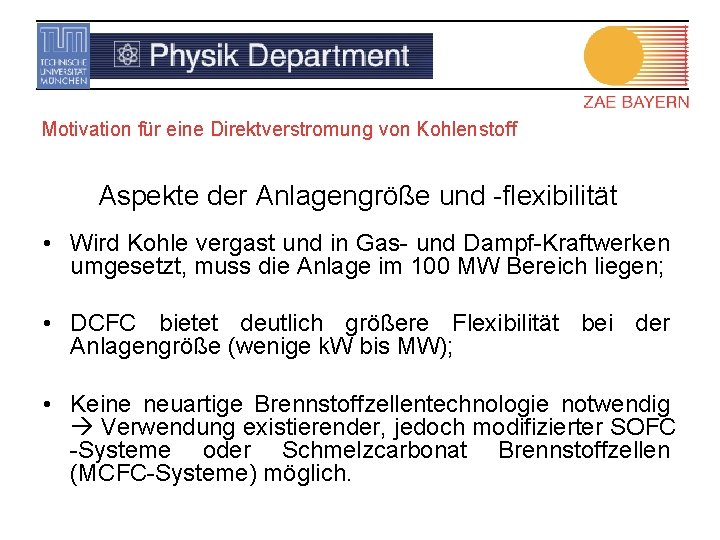 TUM TECHNISCHE UNIVERSITÄT MÜNCHEN

Physik Department

ZAE BAYERN

Motivation für eine Direktverstromung von Kohlenstoff

Aspekte der Anlagengröße und -flexibilität

• Wird Kohle vergast und in Gas- und Dampf-Kraftwerken umgesetzt, muss die Anlage im 100 MW Bereich liegen;

• DCFC bietet deutlich größere Flexibilität bei der Anlagengröße (wenige kW bis MW);

• Keine neuartige Brennstoffzellentechnologie notwendig → Verwendung existierender, jedoch modifizierter SOFC -Systeme oder Schmelzcarbonat Brennstoffzellen (MCFC-Systeme) möglich.